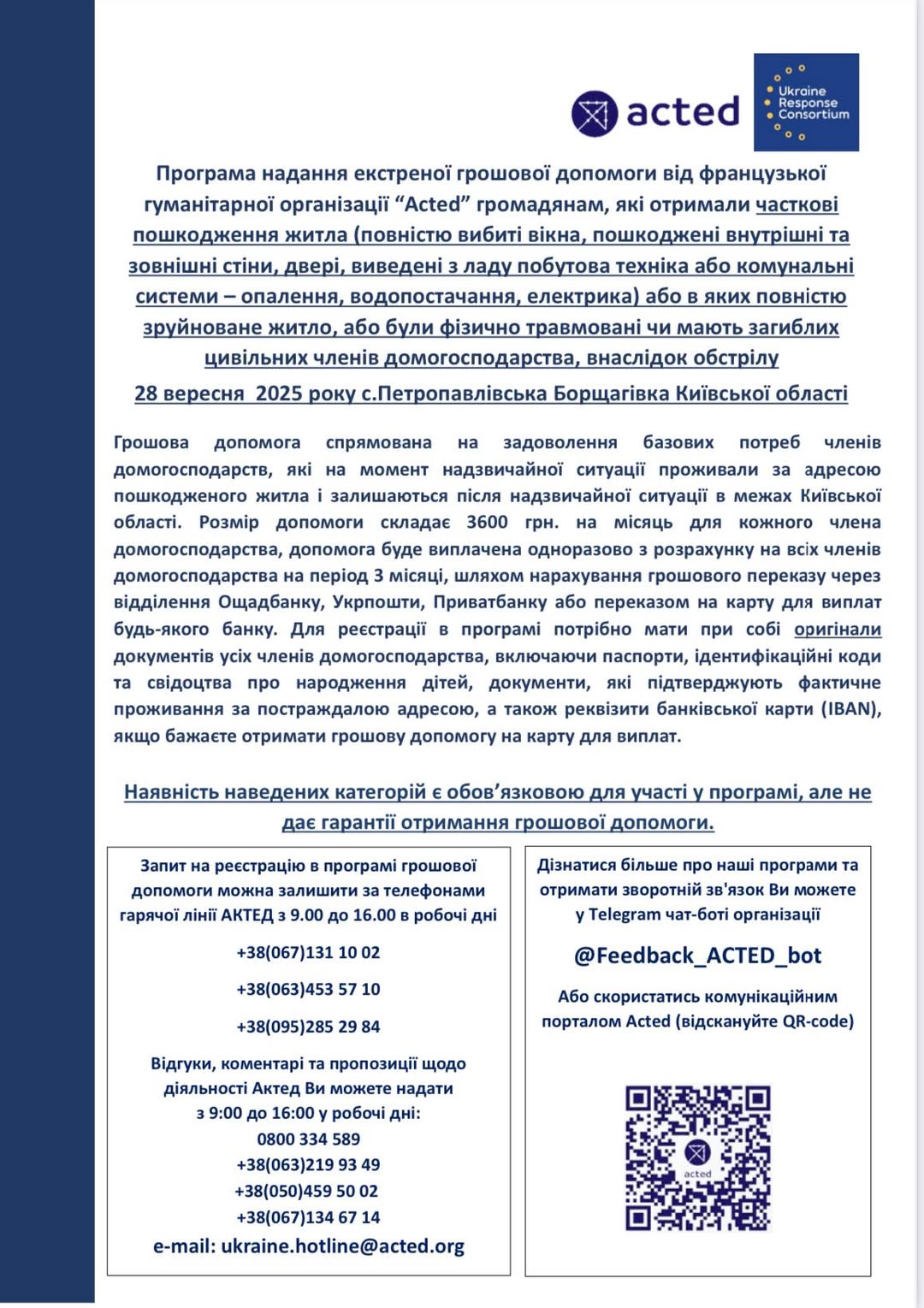 acted

Ukraine Response Consortium

Програма надання екстреної грошової допомоги від французької гуманітарної організації “Acted” громадянам, які отримали часткові пошкодження житла (повністю вибиті вікна, пошкоджені внутрішні та зовнішні стіни, двері, виведені з ладу побутова техніка або комунальні системи – опалення, водопостачання, електрика) або в яких повністю зруйноване житло, або були фізично травмовані чи мають загиблих цивільних членів домогосподарства, внаслідок обстрілу

28 вересня 2025 року с.Петропавлівська Борщагівка Київської області

Грошова допомога спрямована на задоволення базових потреб членів домогосподарств, які на момент надзвичайної ситуації проживали за адресою пошкодженого житла і залишаються після надзвичайної ситуації в межах Київської області. Розмір допомоги складає 3600 грн. на місяць для кожного члена домогосподарства, допомога буде виплачена одноразово з розрахунку на всіх членів домогосподарства на період 3 місяці, шляхом нарахування грошового переказу через відділення Ощадбанку, Укрпошти, Приватбанку або переказом на карту для виплат будь-якого банку. Для реєстрації в програмі потрібно мати при собі оригінали документів усіх членів домогосподарства, включаючи паспорти, ідентифікаційні коди та свідоцтва про народження дітей, документи, які підтверджують фактичне проживання за постраждалою адресою, а також реквізити банківської карти (IBAN), якщо бажаєте отримати грошову допомогу на карту для виплат.

Наявність наведених категорій є обов’язковою для участі у програмі, але не дає гарантії отримання грошової допомоги.

Запит на реєстрацію в програмі грошової допомоги можна залишити за телефонами гарячої лінії АКТЕД з 9.00 до 16.00 в робочі дні

+38(067)131 10 02

+38(063)453 57 10

+38(095)285 29 84

Відгуки, коментарі та пропозиції щодо діяльності Актед Ви можете надати з 9:00 до 16:00 у робочі дні:
0800 334 589
+38(063)219 93 49
+38(050)459 50 02
+38(067)134 67 14
e-mail: ukraine.hotline@acted.org

Дізнатися більше про наші програми та отримати зворотній зв'язок Ви можете у Telegram чат-боті організації

@Feedback_ACTED_bot

Або скористатись комунікаційним порталом Acted (відскануйте QR-code)

acted